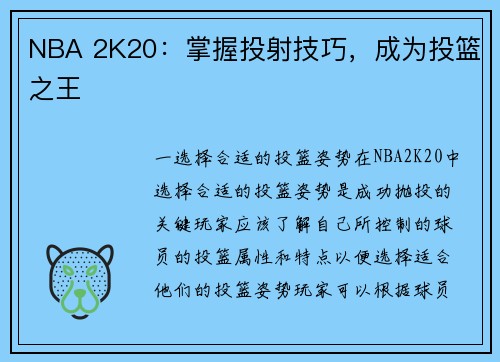 NBA 2K20：掌握投射技巧，成为投篮之王

一选择合适的投篮姿势在NBA2K20中选择合适的投篮姿势是成功抛投的关键玩家应该了解自己所控制的球员的投篮属性和特点以便选择适合他们的投篮姿势玩家可以根据球员